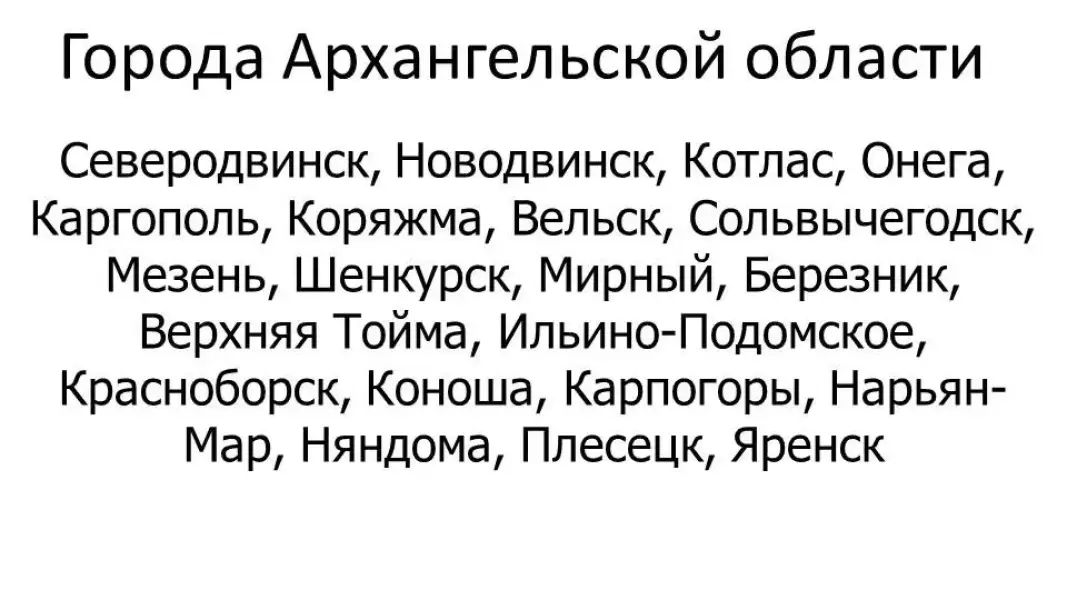 Города Архангельской области

Северодвинск, Новодвинск, Котлас, Онега, Каргополь, Коряжма, Вельск, Сольвычегодск, Мезень, Шенкурск, Мирный, Березник, Верхняя Тойма, Ильино-Подомское, Красноборск, Коноша, Карпогоры, Нарьян-Мар, Няндома, Плесецк, Яренск